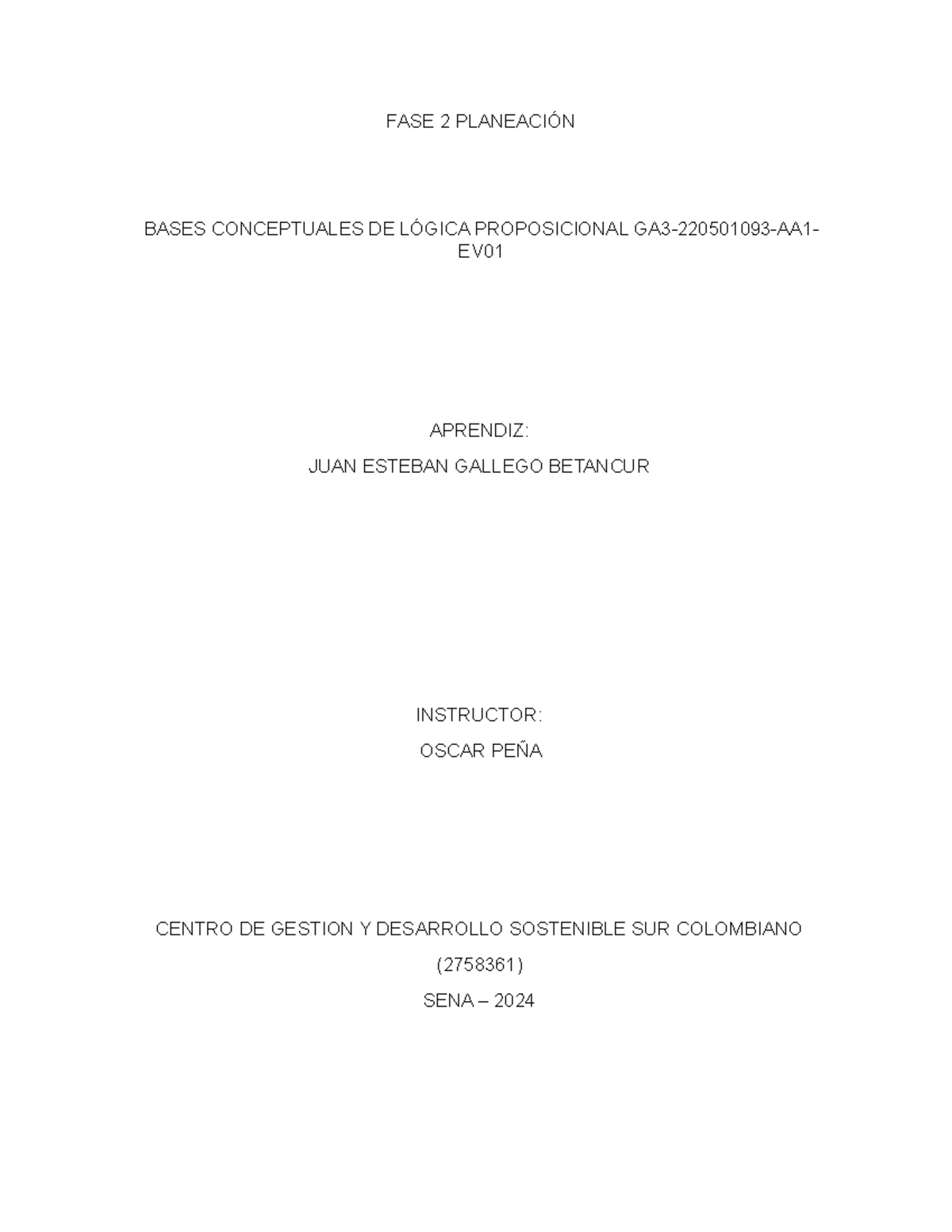 FASE 2 PLANEACIÓN

BASES CONCEPTUALES DE LÓGICA PROPOSICIONAL GA3-220501093-AA1-EV01

APRENDIZ:

JUAN ESTEBAN GALLEGO BETANCUR

INSTRUCTOR:

OSCAR PEÑA

CENTRO DE GESTION Y DESARROLLO SOSTENIBLE SUR COLOMBIANO

(2758361)

SENA – 2024